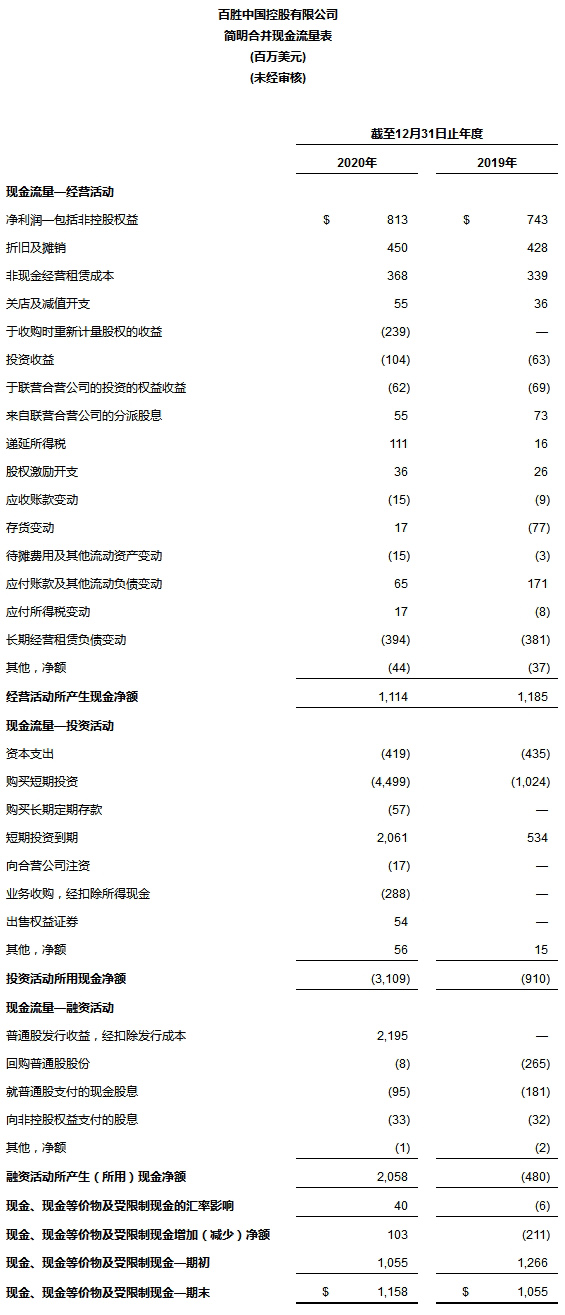 百胜中国控股有限公司
简明合并现金流量表
(百万美元)
(未经审核)

| | 截至12月31日止年度 | |
|---|---|---|
| | 2020年 | 2019年 |
| 现金流量—经营活动 | | |
| 净利润—包括非控股权益 | $ 813 | $ 743 |
| 折旧及摊销 | 450 | 428 |
| 非现金经营租赁成本 | 368 | 339 |
| 关店及减值开支 | 55 | 36 |
| 于收购时重新计量股权的收益 | (239) | — |
| 投资收益 | (104) | (63) |
| 于联营合营公司的投资的权益收益 | (62) | (69) |
| 来自联营合营公司的分派股息 | 55 | 73 |
| 递延所得税 | 111 | 16 |
| 股权激励开支 | 36 | 26 |
| 应收账款变动 | (15) | (9) |
| 存货变动 | 17 | (77) |
| 待摊费用及其他流动资产变动 | (15) | (3) |
| 应付账款及其他流动负债变动 | 65 | 171 |
| 应付所得税变动 | 17 | (8) |
| 长期经营租赁负债变动 | (394) | (381) |
| 其他，净额 | (44) | (37) |
| 经营活动所产生现金净额 | 1,114 | 1,185 |
| 现金流量—投资活动 | | |
| 资本支出 | (419) | (435) |
| 购买短期投资 | (4,499) | (1,024) |
| 购买长期定期存款 | (57) | — |
| 短期投资到期 | 2,061 | 534 |
| 向合营公司注资 | (17) | — |
| 业务收购，经扣除所得现金 | (288) | — |
| 出售权益证券 | 54 | — |
| 其他，净额 | 56 | 15 |
| 投资活动所用现金净额 | (3,109) | (910) |
| 现金流量—融资活动 | | |
| 普通股发行收益，经扣除发行成本 | 2,195 | — |
| 回购普通股股份 | (8) | (265) |
| 就普通股支付的现金股息 | (95) | (181) |
| 向非控股权益支付的股息 | (33) | (32) |
| 其他，净额 | (1) | (2) |
| 融资活动所产生（所用）现金净额 | 2,058 | (480) |
| 现金、现金等价物及受限制现金的汇率影响 | 40 | (6) |
| 现金、现金等价物及受限制现金增加（减少）净额 | 103 | (211) |
| 现金、现金等价物及受限制现金—期初 | 1,055 | 1,266 |
| 现金、现金等价物及受限制现金—期末 | $ 1,158 | $ 1,055 |